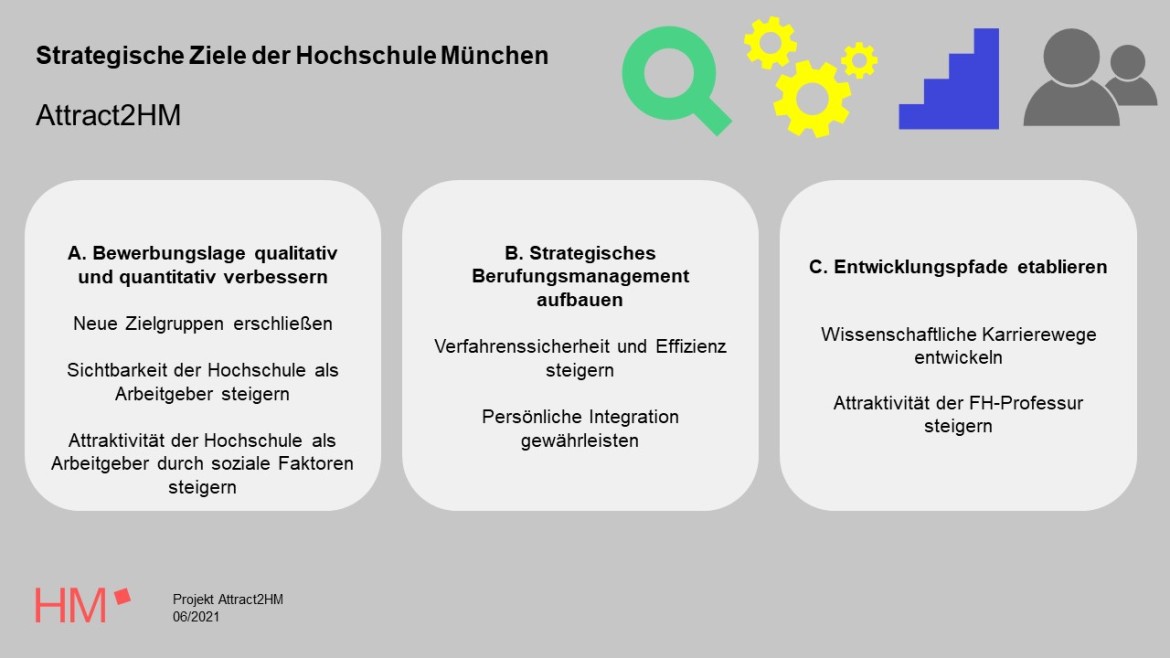 Strategische Ziele der Hochschule München

Attract2HM

A. Bewerbungslage qualitativ und quantitativ verbessern

Neue Zielgruppen erschließen

Sichtbarkeit der Hochschule als Arbeitgeber steigern

Attraktivität der Hochschule als Arbeitgeber durch soziale Faktoren steigern

B. Strategisches Berufungsmanagement aufbauen

Verfahrenssicherheit und Effizienz steigern

Persönliche Integration gewährleisten

C. Entwicklungspfade etablieren

Wissenschaftliche Karrierewege entwickeln

Attraktivität der FH-Professur steigern

HM

Projekt Attract2HM
06/2021